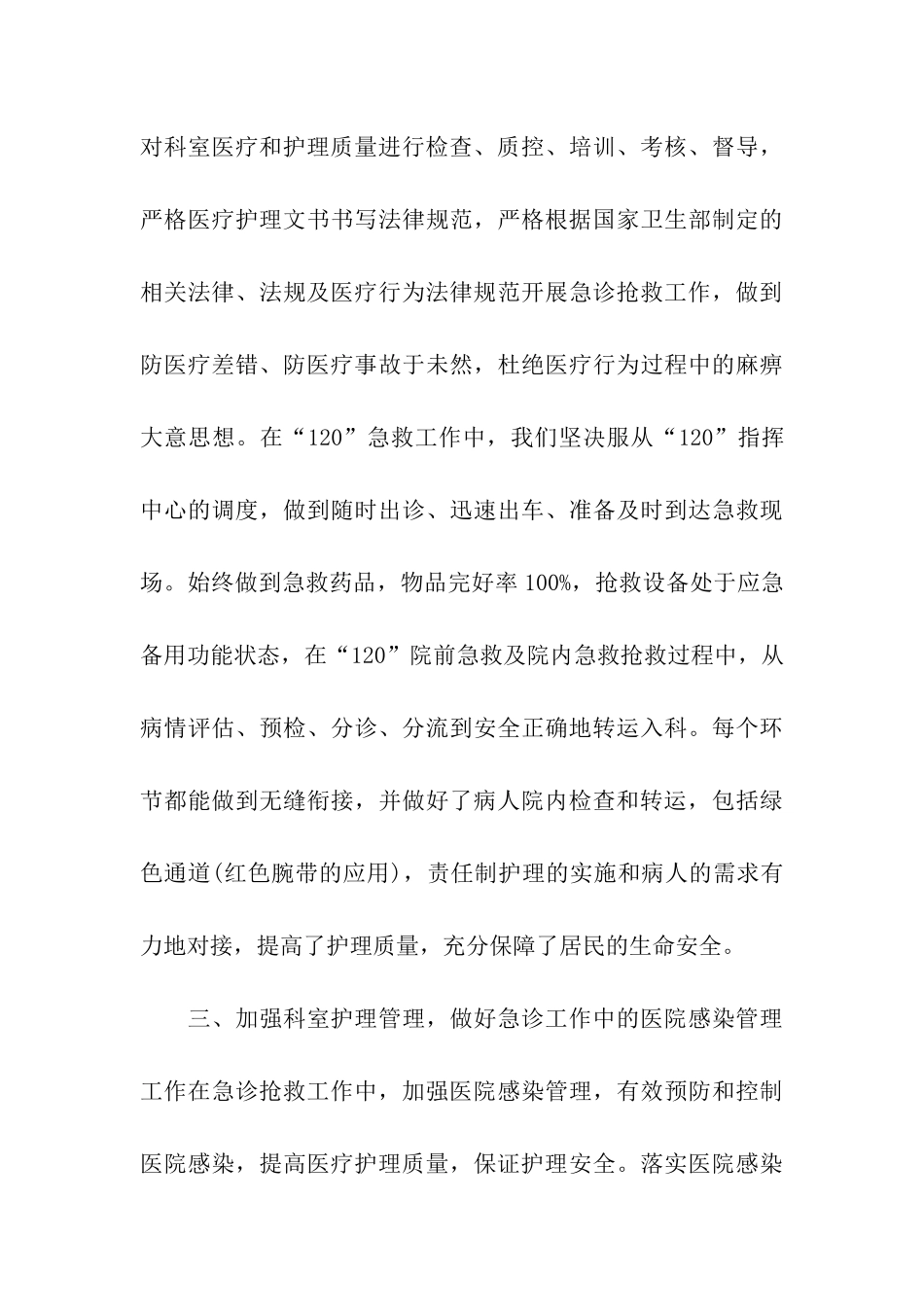 对科室医疗和护理质量进行检查、质控、培训、考核、督导，严格医疗护理文书书写法律规范，严格根据国家卫生部制定的相关法律、法规及医疗行为法律规范开展急诊抢救工作，做到防医疗差错、防医疗事故于未然，杜绝医疗行为过程中的麻痹大意思想。在“120”急救工作中，我们坚决服从“120”指挥中心的调度，做到随时出诊、迅速出车、准备及时到达急救现场。始终做到急救药品，物品完好率100%，抢救设备处于应急备用功能状态，在“120”院前急救及院内急救抢救过程中，从病情评估、预检、分诊、分流到安全正确地转运入科。每个环节都能做到无缝衔接，并做好了病人院内检查和转运，包括绿色通道(红色腕带的应用)，责任制护理的实施和病人的需求有力地对接，提高了护理质量，充分保障了居民的生命安全。

三、加强科室护理管理，做好急诊工作中的医院感染管理工作在急诊抢救工作中，加强医院感染管理，有效预防和控制医院感染，提高医疗护理质量，保证护理安全。落实医院感染